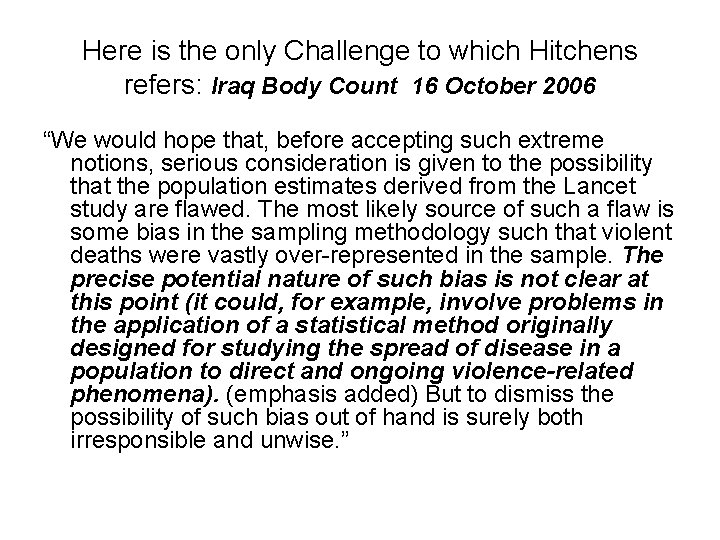 Here is the only Challenge to which Hitchens refers: Iraq Body Count 16 October 2006

“We would hope that, before accepting such extreme notions, serious consideration is given to the possibility that the population estimates derived from the Lancet study are flawed. The most likely source of such a flaw is some bias in the sampling methodology such that violent deaths were vastly over-represented in the sample. The precise potential nature of such bias is not clear at this point (it could, for example, involve problems in the application of a statistical method originally designed for studying the spread of disease in a population to direct and ongoing violence-related phenomena). (emphasis added) But to dismiss the possibility of such bias out of hand is surely both irresponsible and unwise.”